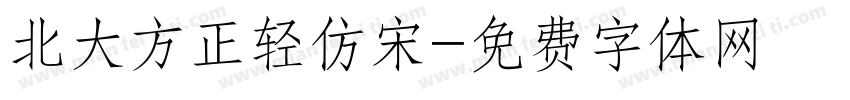 北大方正轻仿宋-免费字体网